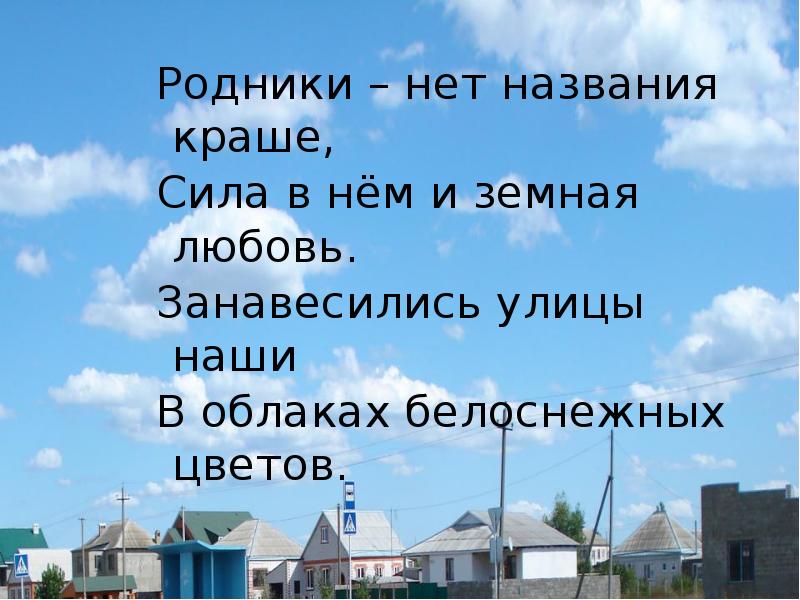 Родники – нет названия краше,
Сила в нём и земная любовь.
Занавесились улицы наши
В облаках белоснежных цветов.